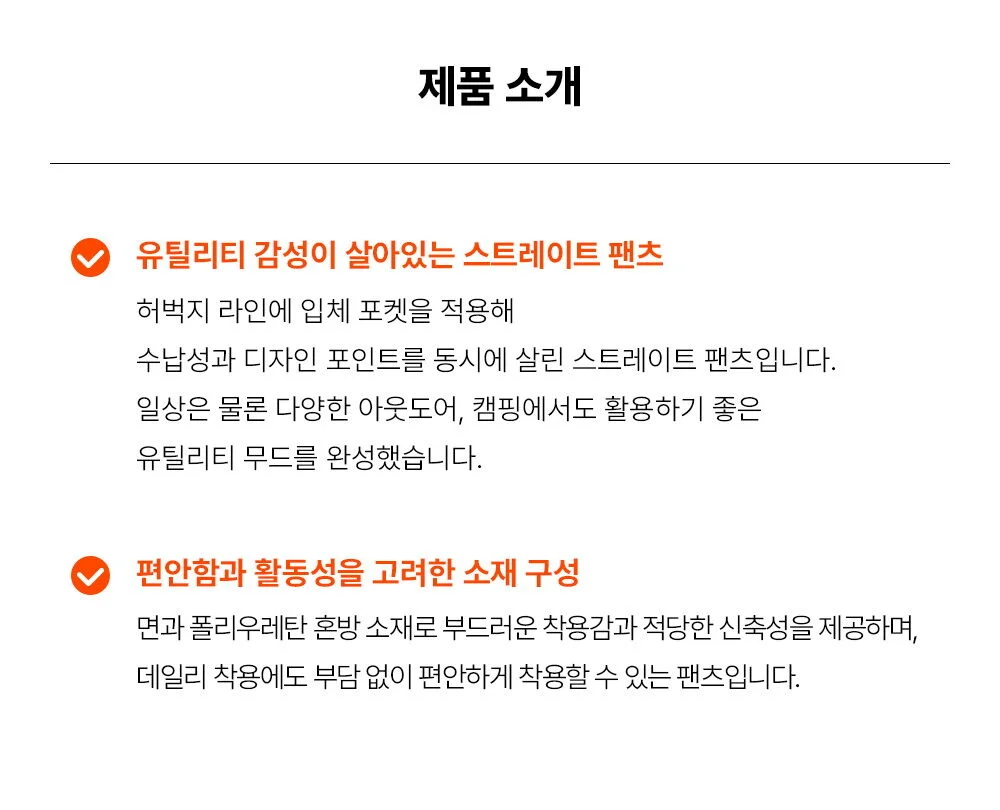 제품 소개

유틸리티 감성이 살아있는 스트레이트 팬츠

허벅지 라인에 입체 포켓을 적용해
수납성과 디자인 포인트를 동시에 살린 스트레이트 팬츠입니다.
일상은 물론 다양한 아웃도어, 캠핑에서도 활용하기 좋은
유틸리티 무드를 완성했습니다.

편안함과 활동성을 고려한 소재 구성

면과 폴리우레탄 혼방 소재로 부드러운 착용감과 적당한 신축성을 제공하며,
데일리 착용에도 부담 없이 편안하게 착용할 수 있는 팬츠입니다.